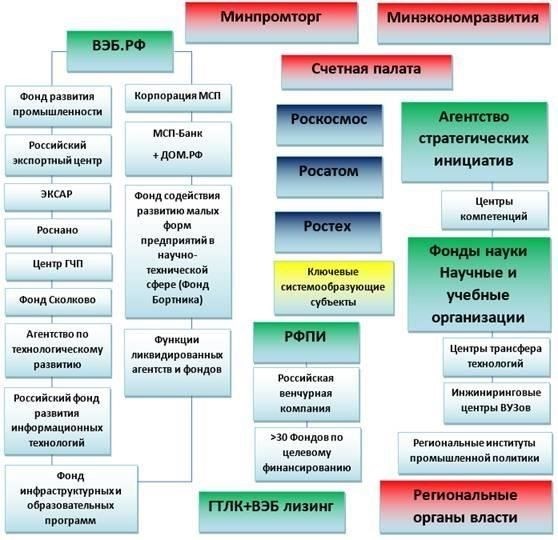 Минпромторг

Минэкономразвития

ВЭБ.РФ

Счетная палата

Фонд развития промышленности

Российский экспортный центр

ЭКСАР

Роснано

Центр ГЧП

Фонд Сколково

Агентство по технологическому развитию

Российский фонд развития информационных технологий

Фонд инфраструктурных и образовательных программ

Корпорация МСП

МСП-Банк + ДОМ.РФ

Фонд содействия развитию малых форм предприятий в научно-технической сфере (Фонд Бортника)

Функции ликвидированных агентств и фондов

Роскосмос

Росатом

Ростех

Ключевые системообразующие субъекты

РФПИ

Российская венчурная компания

>30 Фондов по целевому финансированию

ГТЛК+ВЭБ лизинг

Агентство стратегических инициатив

Центры компетенций

Фонды науки Научные и учебные организации

Центры трансфера технологий

Инжиниринговые центры ВУЗов

Региональные институты промышленной политики

Региональные органы власти